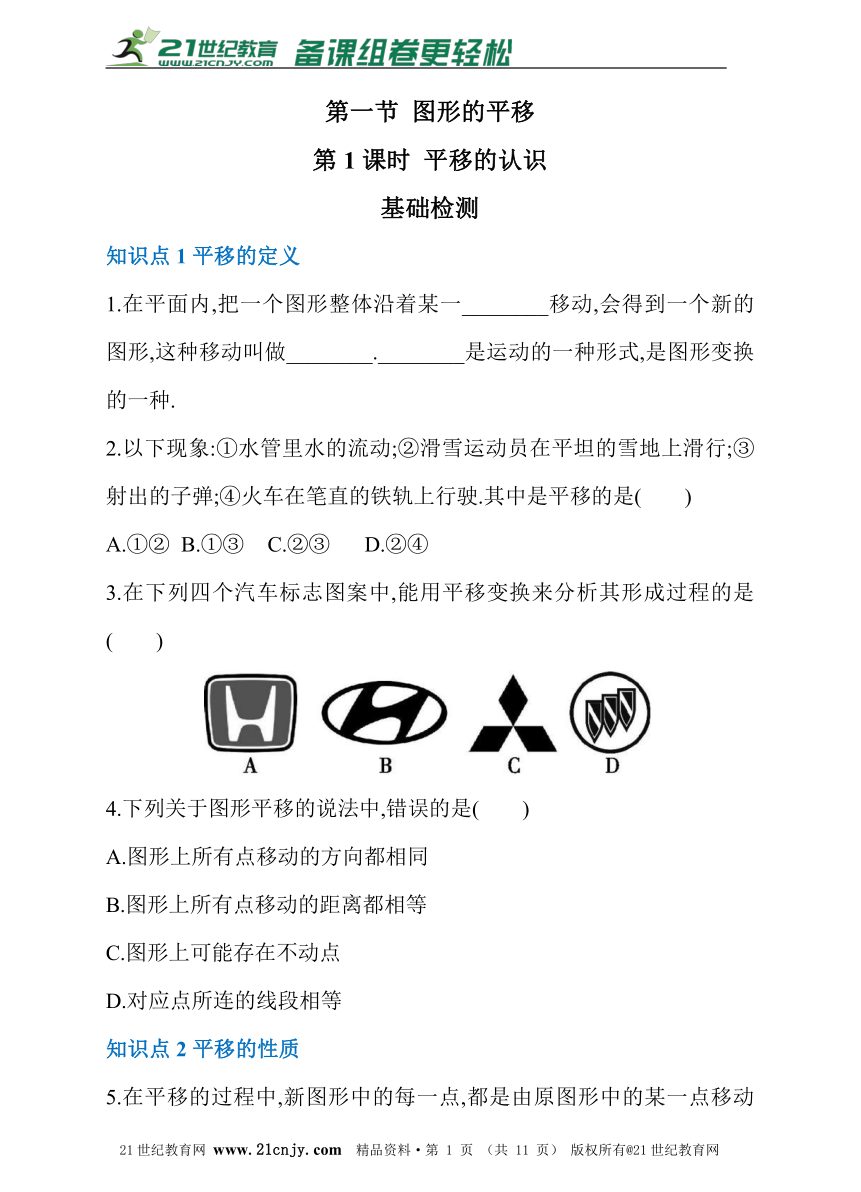 21世纪教育 www.21cnjy.com 备课组卷更轻松

第一节 图形的平移

第 1 课时 平移的认识

基础检测

知识点 1 平移的定义

1.在平面内,把一个图形整体沿着某一________移动,会得到一个新的图形,这种移动叫做________.________是运动的一种形式,是图形变换的一种.

2.以下现象:①水管里水的流动;②滑雪运动员在平坦的雪地上滑行;③射出的子弹;④火车在笔直的铁轨上行驶.其中是平移的是(　　)

A.①② B.①③ C.②③ D.②④

3.在下列四个汽车标志图案中,能用平移变换来分析其形成过程的是(　　)

A B C D

4.下列关于图形平移的说法中,错误的是(　　)

A.图形上所有点移动的方向都相同

B.图形上所有点移动的距离都相等

C.图形上可能存在不动点

D.对应点所连的线段相等

知识点 2 平移的性质

5.在平移的过程中,新图形中的每一点,都是由原图形中的某一点移动

21世纪教育网 www.21cnjy.com 精品资料·第 1 页 (共 11 页) 版权所有@21世纪教育网